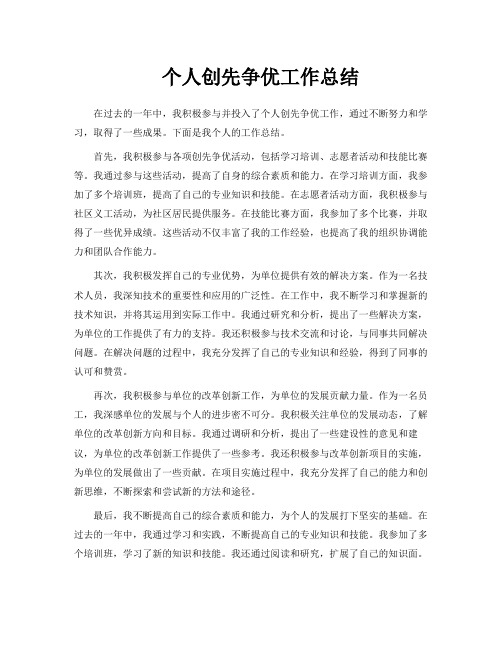 个人创先争优工作总结

在过去的一年中，我积极参与并投入了个人创先争优工作，通过不断努力和学习，取得了一些成果。下面是我个人的工作总结。

首先，我积极参与各项创先争优活动，包括学习培训、志愿者活动和技能比赛等。我通过参与这些活动，提高了自身的综合素质和能力。在学习培训方面，我参加了多个培训班，提高了自己的专业知识和技能。在志愿者活动方面，我积极参与社区义工活动，为社区居民提供服务。在技能比赛方面，我参加了多个比赛，并取得了一些优异成绩。这些活动不仅丰富了我的工作经验，也提高了我的组织协调能力和团队合作能力。

其次，我积极发挥自己的专业优势，为单位提供有效的解决方案。作为一名技术人员，我深知技术的重要性和应用的广泛性。在工作中，我不断学习和掌握新的技术知识，并将其运用到实际工作中。我通过研究和分析，提出了一些解决方案，为单位的工作提供了有力的支持。我还积极参与技术交流和讨论，与同事共同解决问题。在解决问题的过程中，我充分发挥了自己的专业知识和经验，得到了同事的认可和赞赏。

再次，我积极参与单位的改革创新工作，为单位的发展贡献力量。作为一名员工，我深感单位的发展与个人的进步密不可分。我积极关注单位的发展动态，了解单位的改革创新方向和目标。我通过调研和分析，提出了一些建设性的意见和建议，为单位的改革创新工作提供了一些参考。我还积极参与改革创新项目的实施，为单位的发展做出了一些贡献。在项目实施过程中，我充分发挥了自己的能力和创新思维，不断探索和尝试新的方法和途径。

最后，我不断提高自己的综合素质和能力，为个人的发展打下坚实的基础。在过去的一年中，我通过学习和实践，不断提高自己的专业知识和技能。我参加了多个培训班，学习了新的知识和技能。我还通过阅读和研究，扩展了自己的知识面。